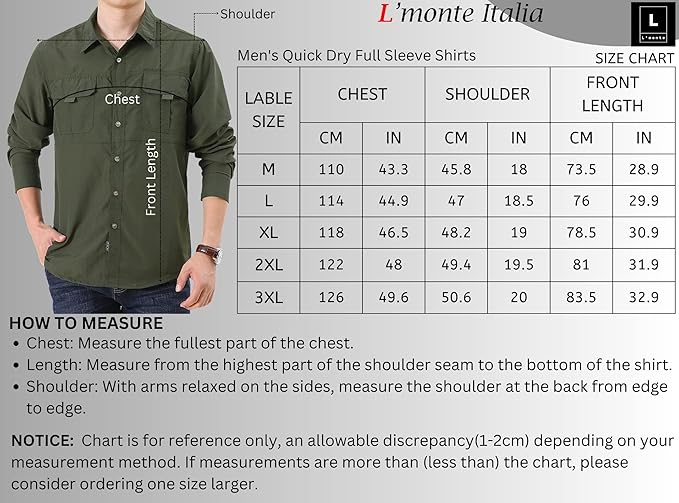 Shoulder

Chest

Front Length

L'monte Italia

L
L'monte

Men's Quick Dry Full Sleeve Shirts

SIZE CHART

| LABLE SIZE | CHEST CM | CHEST IN | SHOULDER CM | SHOULDER IN | FRONT LENGTH CM | FRONT LENGTH IN |
|---|---|---|---|---|---|---|
| M | 110 | 43.3 | 45.8 | 18 | 73.5 | 28.9 |
| L | 114 | 44.9 | 47 | 18.5 | 76 | 29.9 |
| XL | 118 | 46.5 | 48.2 | 19 | 78.5 | 30.9 |
| 2XL | 122 | 48 | 49.4 | 19.5 | 81 | 31.9 |
| 3XL | 126 | 49.6 | 50.6 | 20 | 83.5 | 32.9 |

HOW TO MEASURE
• Chest: Measure the fullest part of the chest.
• Length: Measure from the highest part of the shoulder seam to the bottom of the shirt.
• Shoulder: With arms relaxed on the sides, measure the shoulder at the back from edge to edge.

NOTICE: Chart is for reference only, an allowable discrepancy(1-2cm) depending on your measurement method. If measurements are more than (less than) the chart, please consider ordering one size larger.